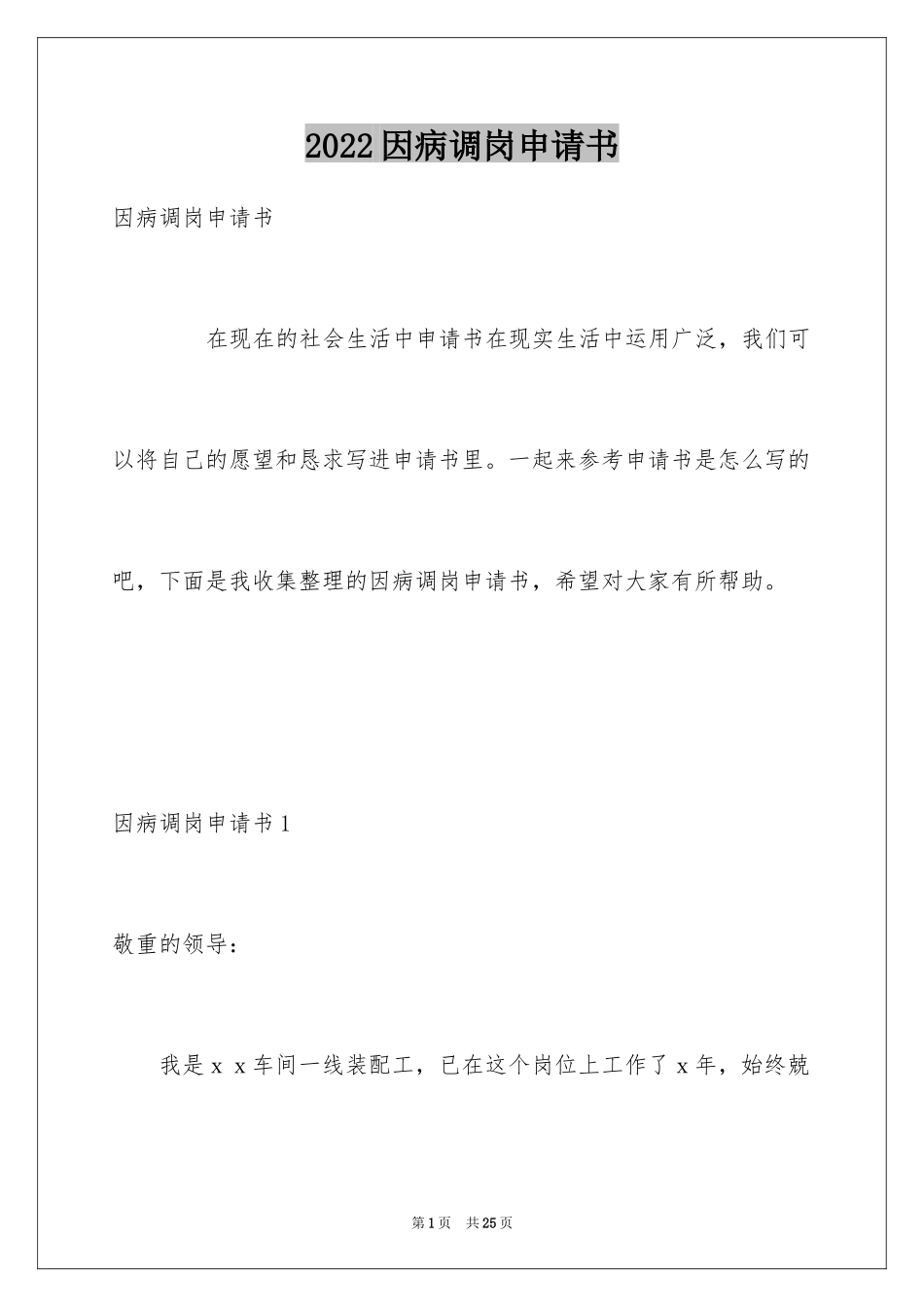 2022因病调岗申请书

因病调岗申请书

在现在的社会生活中申请书在现实生活中运用广泛，我们可以将自己的愿望和恳求写进申请书里。一起来参考申请书是怎么写的吧，下面是我收集整理的因病调岗申请书，希望对大家有所帮助。

因病调岗申请书1

敬重的领导：

我是ｘｘ车间一线装配工，已在这个岗位上工作了ｘ年，始终兢

第1页 共25页